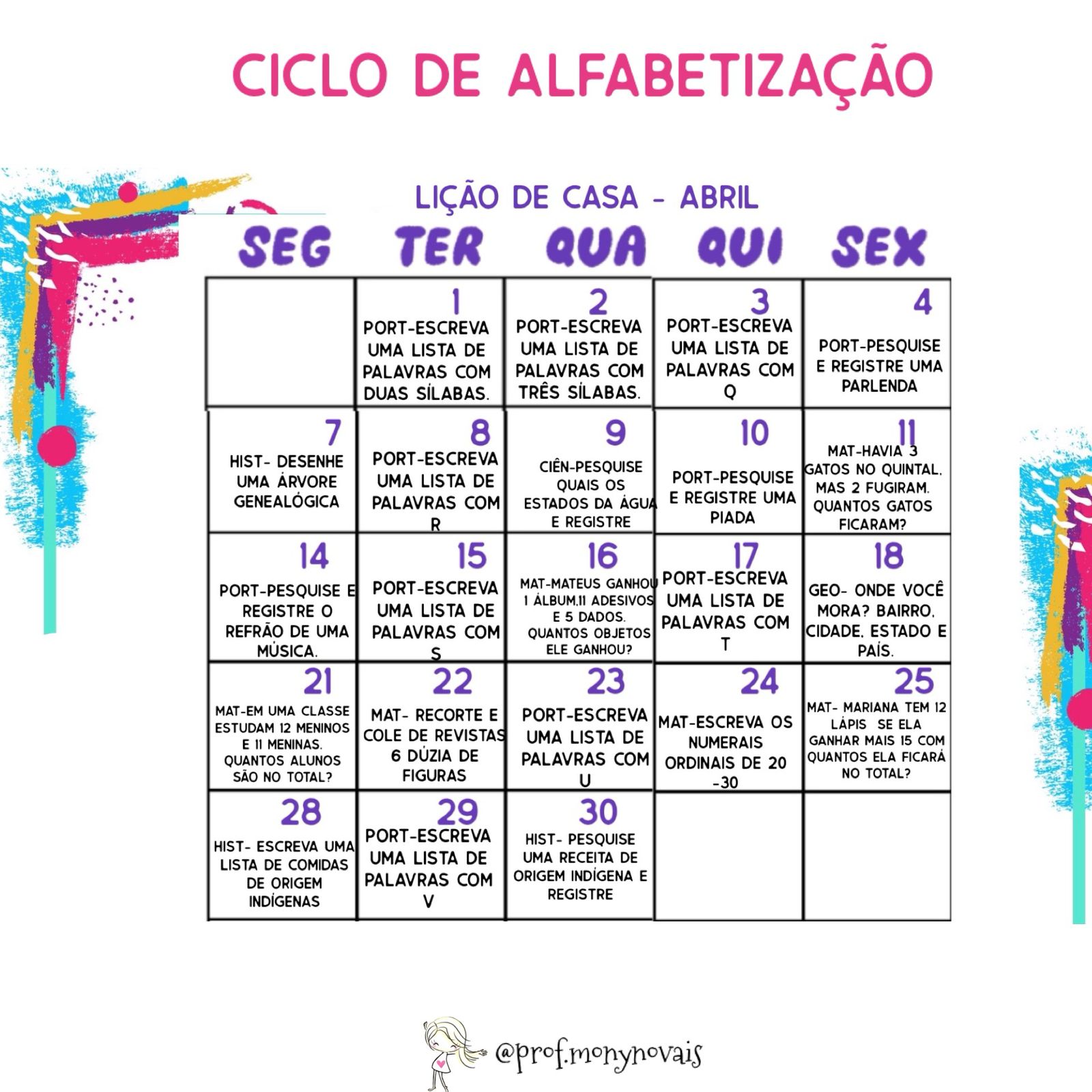 CICLO DE ALFABETIZAÇÃO

LIÇÃO DE CASA - ABRIL

| SEG | TER | QUA | QUI | SEX |
|---|---|---|---|---|
| | 1 PORT-ESCREVA UMA LISTA DE PALAVRAS COM DUAS SÍLABAS. | 2 PORT-ESCREVA UMA LISTA DE PALAVRAS COM TRÊS SÍLABAS. | 3 PORT-ESCREVA UMA LISTA DE PALAVRAS COM Q | 4 PORT-PESQUISE E REGISTRE UMA PARLENDA |
| 7 HIST- DESENHE UMA ÁRVORE GENEALÓGICA | 8 PORT-ESCREVA UMA LISTA DE PALAVRAS COM R | 9 CIÊN-PESQUISE QUAIS OS ESTADOS DA ÁGUA E REGISTRE | 10 PORT-PESQUISE E REGISTRE UMA PIADA | 11 MAT-HAVIA 3 GATOS NO QUINTAL, MAS 2 FUGIRAM. QUANTOS GATOS FICARAM? |
| 14 PORT-PESQUISE E REGISTRE O REFRÃO DE UMA MÚSICA. | 15 PORT-ESCREVA UMA LISTA DE PALAVRAS COM S | 16 MAT-MATEUS GANHOU 1 ÁLBUM,11 ADESIVOS E 5 DADOS. QUANTOS OBJETOS ELE GANHOU? | 17 PORT-ESCREVA UMA LISTA DE PALAVRAS COM T | 18 GEO- ONDE VOCÊ MORA? BAIRRO, CIDADE, ESTADO E PAÍS. |
| 21 MAT-EM UMA CLASSE ESTUDAM 12 MENINOS E 11 MENINAS. QUANTOS ALUNOS SÃO NO TOTAL? | 22 MAT- RECORTE E COLE DE REVISTAS 6 DÚZIA DE FIGURAS | 23 PORT-ESCREVA UMA LISTA DE PALAVRAS COM U | 24 MAT-ESCREVA OS NUMERAIS ORDINAIS DE 20 -30 | 25 MAT- MARIANA TEM 12 LÁPIS SE ELA GANHAR MAIS 15 COM QUANTOS ELA FICARÁ NO TOTAL? |
| 28 HIST- ESCREVA UMA LISTA DE COMIDAS DE ORIGEM INDÍGENAS | 29 PORT-ESCREVA UMA LISTA DE PALAVRAS COM V | 30 HIST- PESQUISE UMA RECEITA DE ORIGEM INDÍGENA E REGISTRE | | |

@prof.monynovais